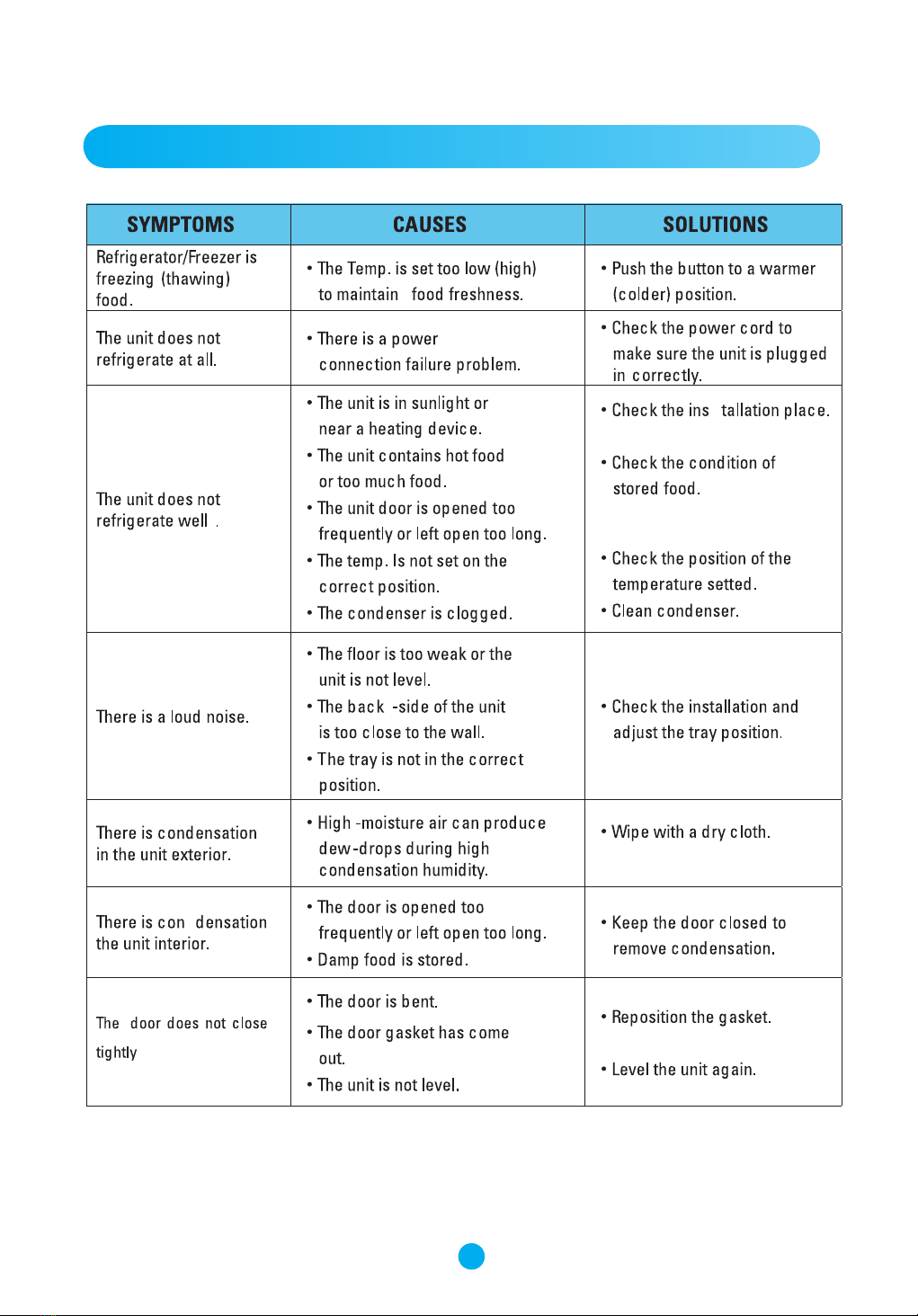 | SYMPTOMS | CAUSES | SOLUTIONS |
|---|---|---|
| Refrigerator/Freezer is freezing (thawing) food. | • The Temp. is set too low (high) to maintain food freshness. | • Push the button to a warmer (colder) position. |
| The unit does not refrigerate at all. | • There is a power connection failure problem. | • Check the power cord to make sure the unit is plugged in correctly. |
| The unit does not refrigerate well . | • The unit is in sunlight or near a heating device. • The unit contains hot food or too much food. • The unit door is opened too frequently or left open too long. • The temp. Is not set on the correct position. • The condenser is clogged. | • Check the ins tallation place. • Check the condition of stored food. • Check the position of the temperature setted. • Clean condenser. |
| There is a loud noise. | • The floor is too weak or the unit is not level. • The back -side of the unit is too close to the wall. • The tray is not in the correct position. | • Check the installation and adjust the tray position. |
| There is condensation in the unit exterior. | • High -moisture air can produce dew-drops during high condensation humidity. | • Wipe with a dry cloth. |
| There is con densation the unit interior. | • The door is opened too frequently or left open too long. • Damp food is stored. | • Keep the door closed to remove condensation. |
| The door does not close tightly | • The door is bent. • The door gasket has come out. • The unit is not level. | • Reposition the gasket. • Level the unit again. |